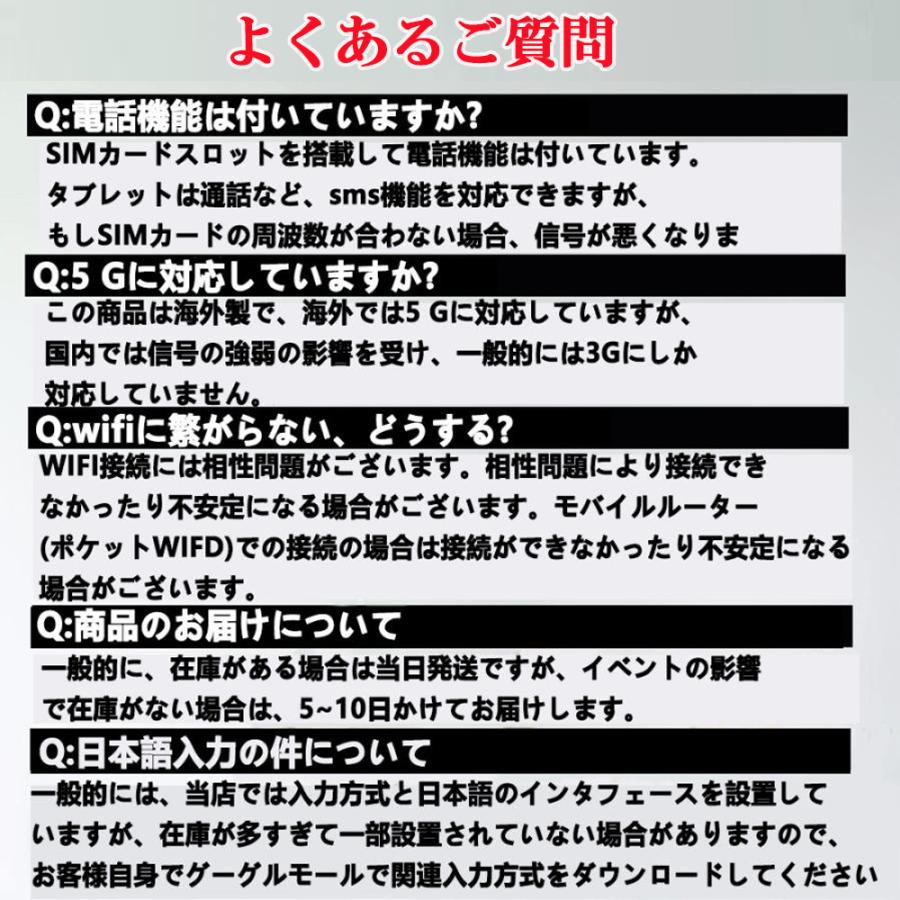 よくあるご質問

Q:電話機能は付いていますか?

SIMカードスロットを搭載して電話機能は付いています。タブレットは通話など、sms機能を対応できますが、もしSIMカードの周波数が合わない場合、信号が悪くなりま

Q:5 Gに対応していますか?

この商品は海外製で、海外では5 Gに対応していますが、国内では信号の強弱の影響を受け、一般的には3Gにしか対応していません。

Q:wifiに繋がらない、どうする?

WIFI接続には相性問題がございます。相性問題により接続できなかったり不安定になる場合がございます。モバイルルーター(ポケットWIFD)での接続の場合は接続ができなかったり不安定になる場合がございます。

Q:商品のお届けについて

一般的に、在庫がある場合は当日発送ですが、イベントの影響で在庫がない場合は、5~10日かけてお届けします。

Q:日本語入力の件について

一般的には、当店では入力方式と日本語のインタフェースを設置していますが、在庫が多すぎて一部設置されていない場合がありますので、お客様自身でグーグルモールで関連入力方式をダウンロードしてください